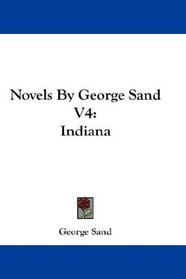 Novels By George Sand V4:
Indiana

George Sand